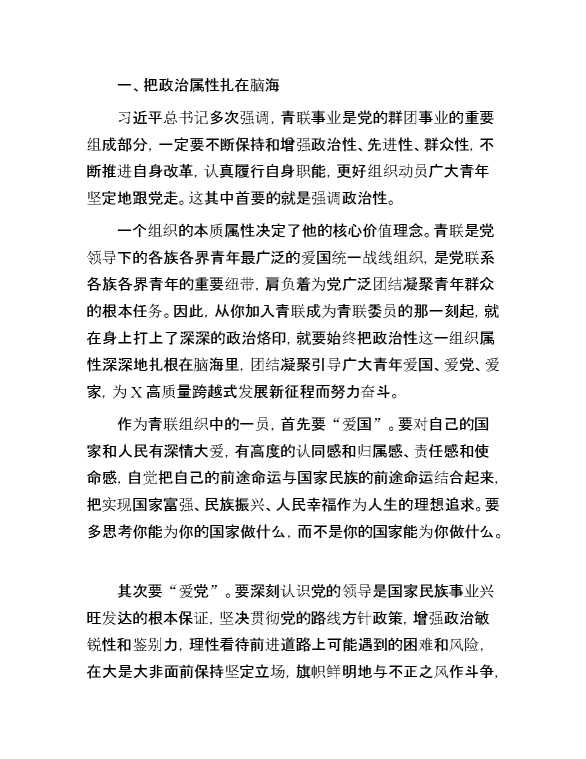 一、把政治属性扎在脑海

习近平总书记多次强调，青联事业是党的群团事业的重要组成部分，一定要不断保持和增强政治性、先进性、群众性，不断推进自身改革，认真履行自身职能，更好组织动员广大青年坚定地跟党走。这其中首要的就是强调政治性。

一个组织的本质属性决定了他的核心价值理念。青联是党领导下的各族各界青年最广泛的爱国统一战线组织，是党联系各族各界青年的重要纽带，肩负着为党广泛团结凝聚青年群众的根本任务。因此，从你加入青联成为青联委员的那一刻起，就在身上打上了深深的政治烙印，就要始终把政治性这一组织属性深深地扎根在脑海里，团结凝聚引导广大青年爱国、爱党、爱家，为X高质量跨越式发展新征程而努力奋斗。

作为青联组织中的一员，首先要“爱国”。要对自己的国家和人民有深情大爱，有高度的认同感和归属感、责任感和使命感，自觉把自己的前途命运与国家民族的前途命运结合起来，把实现国家富强、民族振兴、人民幸福作为人生的理想追求。要多思考你能为你的国家做什么，而不是你的国家能为你做什么。

其次要“爱党”。要深刻认识党的领导是国家民族事业兴旺发达的根本保证，坚决贯彻党的路线方针政策，增强政治敏锐性和鉴别力，理性看待前进道路上可能遇到的困难和风险，在大是大非面前保持坚定立场，旗帜鲜明地与不正之风作斗争，